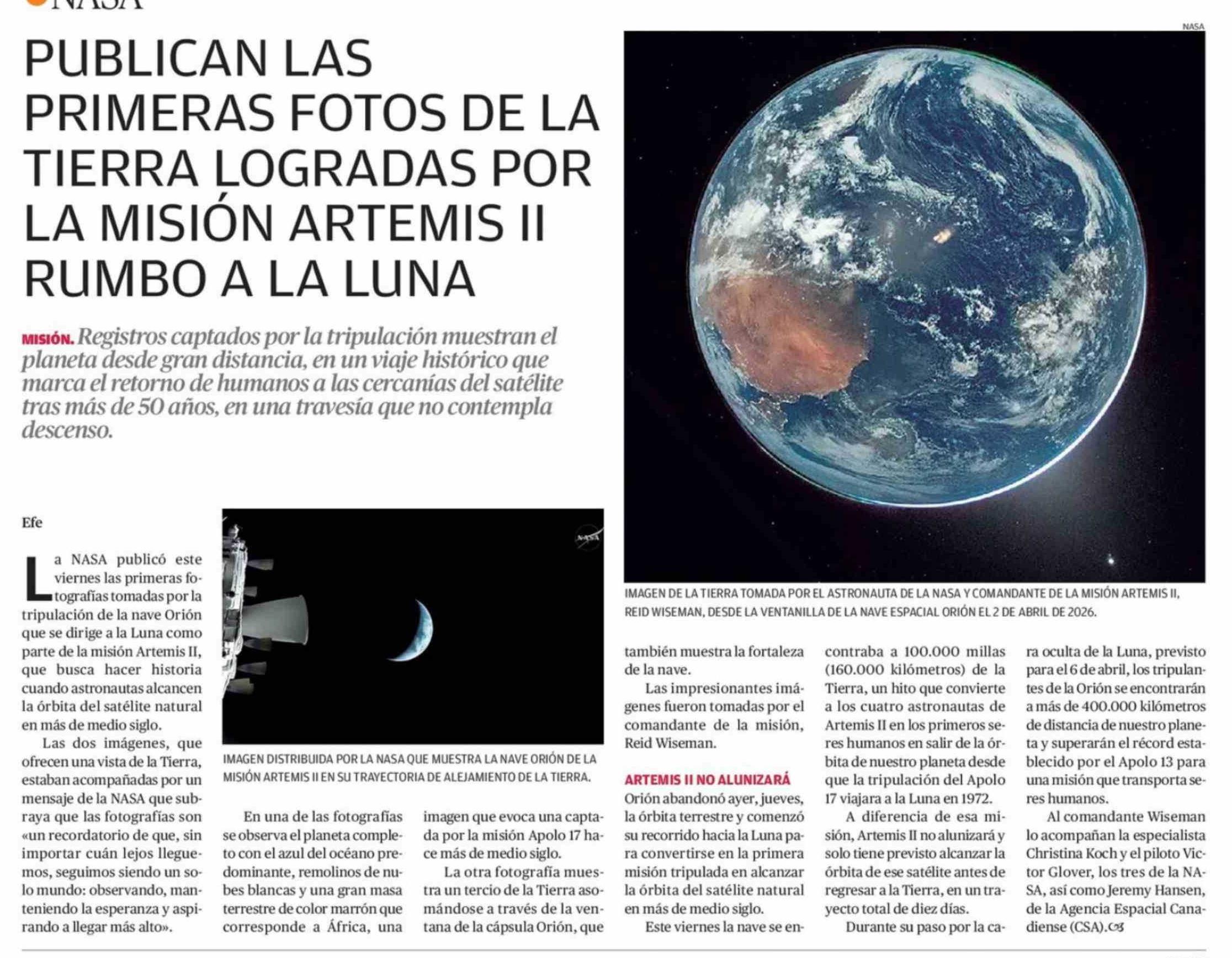 NASA

PUBLICAN LAS PRIMERAS FOTOS DE LA TIERRA LOGRADAS POR LA MISIÓN ARTEMIS II RUMBO A LA LUNA

MISIÓN. Registros captados por la tripulación muestran el planeta desde gran distancia, en un viaje histórico que marca el retorno de humanos a las cercanías del satélite tras más de 50 años, en una travesía que no contempla descenso.

NASA

IMAGEN DE LA TIERRA TOMADA POR EL ASTRONAUTA DE LA NASA Y COMANDANTE DE LA MISIÓN ARTEMIS II, REID WISEMAN, DESDE LA VENTANILLA DE LA NAVE ESPACIAL ORIÓN EL 2 DE ABRIL DE 2026.

Efe

La NASA publicó este viernes las primeras fotografías tomadas por la tripulación de la nave Orión que se dirige a la Luna como parte de la misión Artemis II, que busca hacer historia cuando astronautas alcancen la órbita del satélite natural en más de medio siglo.

Las dos imágenes, que ofrecen una vista de la Tierra, estaban acompañadas por un mensaje de la NASA que subraya que las fotografías son «un recordatorio de que, sin importar cuán lejos lleguemos, seguimos siendo un solo mundo: observando, manteniendo la esperanza y aspirando a llegar más alto».

NASA

IMAGEN DISTRIBUIDA POR LA NASA QUE MUESTRA LA NAVE ORIÓN DE LA MISIÓN ARTEMIS II EN SU TRAYECTORIA DE ALEJAMIENTO DE LA TIERRA.

En una de las fotografías se observa el planeta completo con el azul del océano predominante, remolinos de nubes blancas y una gran masa terrestre de color marrón que corresponde a África, una imagen que evoca una captada por la misión Apolo 17 hace más de medio siglo.

La otra fotografía muestra un tercio de la Tierra asomándose a través de la ventana de la cápsula Orión, que también muestra la fortaleza de la nave.

Las impresionantes imágenes fueron tomadas por el comandante de la misión, Reid Wiseman.

ARTEMIS II NO ALUNIZARÁ
Orión abandonó ayer, jueves, la órbita terrestre y comenzó su recorrido hacia la Luna para convertirse en la primera misión tripulada en alcanzar la órbita del satélite natural en más de medio siglo.

Este viernes la nave se encontraba a 100.000 millas (160.000 kilómetros) de la Tierra, un hito que convierte a los cuatro astronautas de Artemis II en los primeros seres humanos en salir de la órbita de nuestro planeta desde que la tripulación del Apolo 17 viajara a la Luna en 1972.

A diferencia de esa misión, Artemis II no alunizará y solo tiene previsto alcanzar la órbita de ese satélite antes de regresar a la Tierra, en un trayecto total de diez días.

Durante su paso por la cara oculta de la Luna, previsto para el 6 de abril, los tripulantes de la Orión se encontrarán a más de 400.000 kilómetros de distancia de nuestro planeta y superarán el récord establecido por el Apolo 13 para una misión que transporta seres humanos.

Al comandante Wiseman lo acompañan la especialista Christina Koch y el piloto Victor Glover, los tres de la NASA, así como Jeremy Hansen, de la Agencia Espacial Canadiense (CSA).